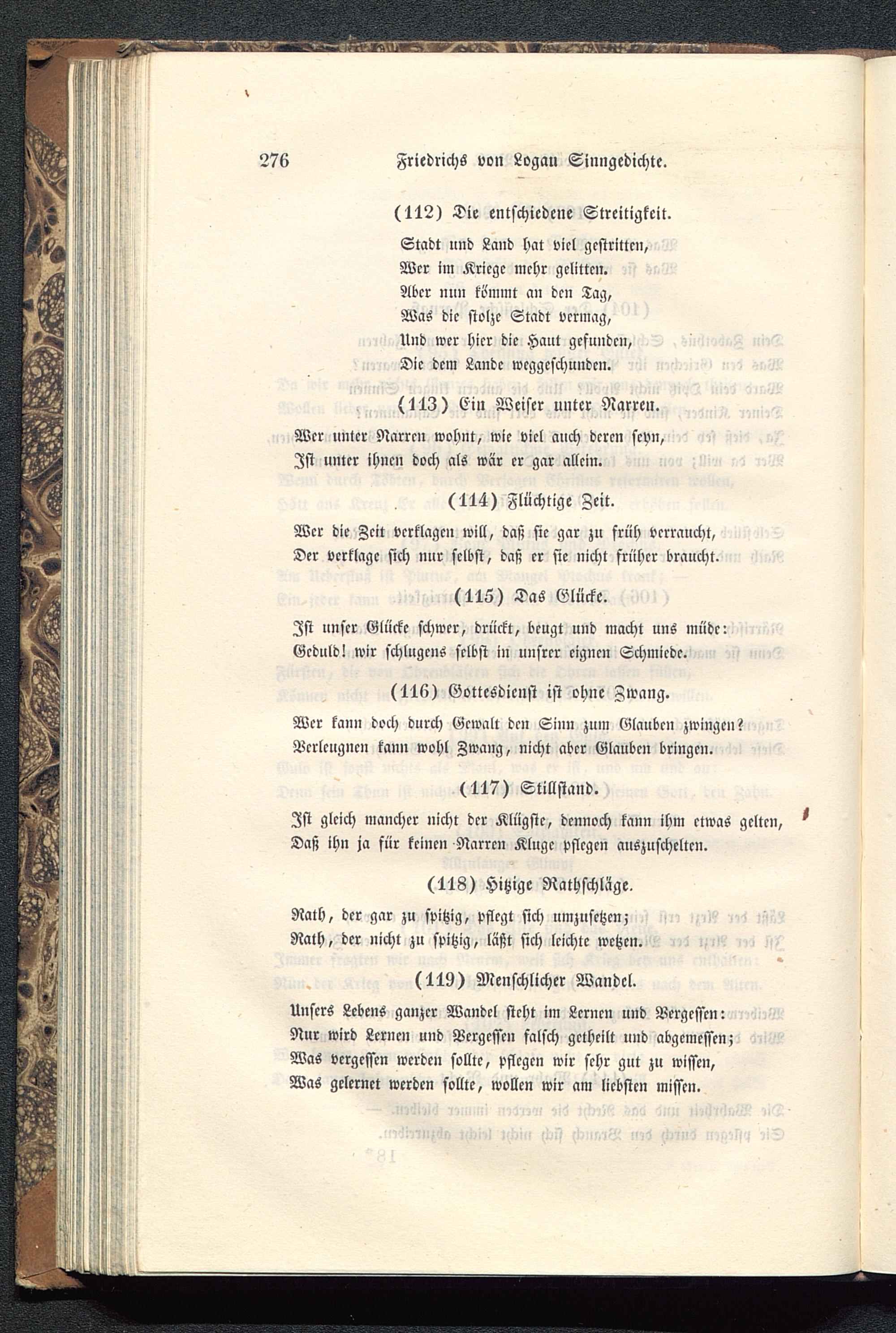 276 Friedrichs von Logau Sinngedichte.

(112) Die entschiedene Streitigkeit.

Stadt und Land hat viel gestritten,
Wer im Kriege mehr gelitten.
Aber nun kömmt an den Tag,
Was die stolze Stadt vermag,
Und wer hier die Haut gefunden,
Die dem Lande weggeschunden.

(113) Ein Weiser unter Narren.

Wer unter Narren wohnt, wie viel auch deren seyn,
Ist unter ihnen doch als wär er gar allein.

(114) Flüchtige Zeit.

Wer die Zeit verklagen will, daß sie gar zu früh verraucht,
Der verklage sich nur selbst, daß er sie nicht früher braucht.

(115) Das Glücke.

Ist unser Glücke schwer, drückt, beugt und macht uns müde:
Geduld! wir schlugens selbst in unsrer eignen Schmiede.

(116) Gottesdienst ist ohne Zwang.

Wer kann doch durch Gewalt den Sinn zum Glauben zwingen?
Verleugnen kann wohl Zwang, nicht aber Glauben bringen.

(117) Stillstand.

Ist gleich mancher nicht der Klügste, dennoch kann ihm etwas gelten,
Daß ihn ja für keinen Narren Kluge pflegen auszuschelten.

(118) Hitzige Rathschläge.

Rath, der gar zu spitzig, pflegt sich umzusetzen;
Rath, der nicht zu spitzig, läßt sich leichte wetzen.

(119) Menschlicher Wandel.

Unsers Lebens ganzer Wandel steht im Lernen und Vergessen:
Nur wird Lernen und Vergessen falsch getheilt und abgemessen;
Was vergessen werden sollte, pflegen wir sehr gut zu wissen,
Was gelernet werden sollte, wollen wir am liebsten missen.